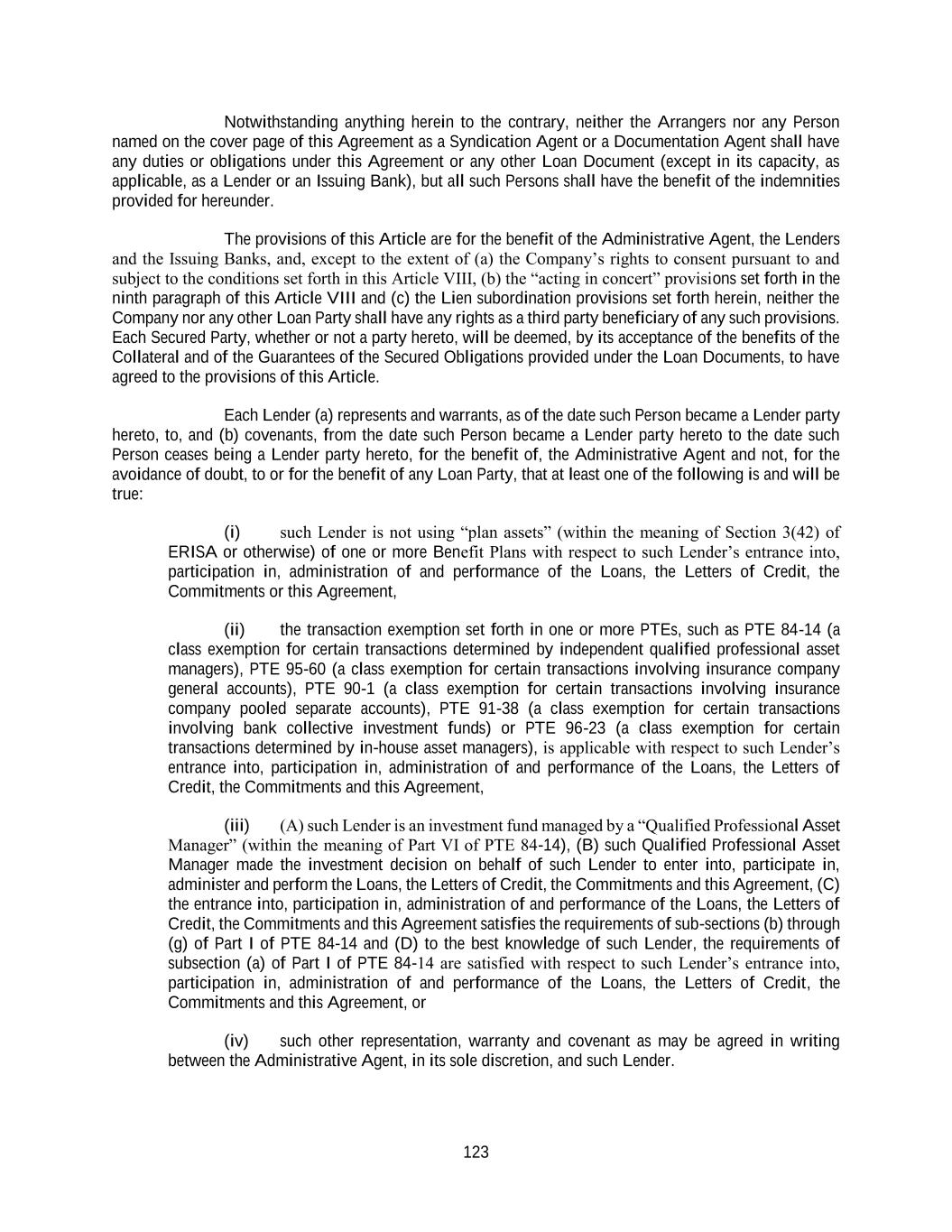 Notwithstanding anything herein to the contrary, neither the Arrangers nor any Person named on the cover page of this Agreement as a Syndication Agent or a Documentation Agent shall have any duties or obligations under this Agreement or any other Loan Document (except in its capacity, as applicable, as a Lender or an Issuing Bank), but all such Persons shall have the benefit of the indemnities provided for hereunder.

The provisions of this Article are for the benefit of the Administrative Agent, the Lenders and the Issuing Banks, and, except to the extent of (a) the Company's rights to consent pursuant to and subject to the conditions set forth in this Article VIII, (b) the "acting in concert" provisions set forth in the ninth paragraph of this Article VIII and (c) the Lien subordination provisions set forth herein, neither the Company nor any other Loan Party shall have any rights as a third party beneficiary of any such provisions. Each Secured Party, whether or not a party hereto, will be deemed, by its acceptance of the benefits of the Collateral and of the Guarantees of the Secured Obligations provided under the Loan Documents, to have agreed to the provisions of this Article.

Each Lender (a) represents and warrants, as of the date such Person became a Lender party hereto, to, and (b) covenants, from the date such Person became a Lender party hereto to the date such Person ceases being a Lender party hereto, for the benefit of, the Administrative Agent and not, for the avoidance of doubt, to or for the benefit of any Loan Party, that at least one of the following is and will be true:

(i) such Lender is not using "plan assets" (within the meaning of Section 3(42) of ERISA or otherwise) of one or more Benefit Plans with respect to such Lender's entrance into, participation in, administration of and performance of the Loans, the Letters of Credit, the Commitments or this Agreement,

(ii) the transaction exemption set forth in one or more PTEs, such as PTE 84-14 (a class exemption for certain transactions determined by independent qualified professional asset managers), PTE 95-60 (a class exemption for certain transactions involving insurance company general accounts), PTE 90-1 (a class exemption for certain transactions involving insurance company pooled separate accounts), PTE 91-38 (a class exemption for certain transactions involving bank collective investment funds) or PTE 96-23 (a class exemption for certain transactions determined by in-house asset managers), is applicable with respect to such Lender's entrance into, participation in, administration of and performance of the Loans, the Letters of Credit, the Commitments and this Agreement,

(iii) (A) such Lender is an investment fund managed by a "Qualified Professional Asset Manager" (within the meaning of Part VI of PTE 84-14), (B) such Qualified Professional Asset Manager made the investment decision on behalf of such Lender to enter into, participate in, administer and perform the Loans, the Letters of Credit, the Commitments and this Agreement, (C) the entrance into, participation in, administration of and performance of the Loans, the Letters of Credit, the Commitments and this Agreement satisfies the requirements of sub-sections (b) through (g) of Part I of PTE 84-14 and (D) to the best knowledge of such Lender, the requirements of subsection (a) of Part I of PTE 84-14 are satisfied with respect to such Lender's entrance into, participation in, administration of and performance of the Loans, the Letters of Credit, the Commitments and this Agreement, or

(iv) such other representation, warranty and covenant as may be agreed in writing between the Administrative Agent, in its sole discretion, and such Lender.

123